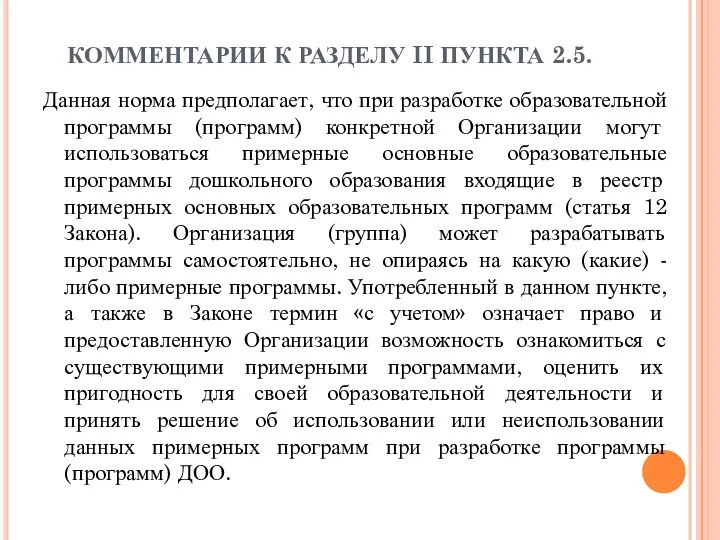 КОММЕНТАРИИ К РАЗДЕЛУ II ПУНКТА 2.5.

Данная норма предполагает, что при разработке образовательной программы (программ) конкретной Организации могут использоваться примерные основные образовательные программы дошкольного образования входящие в реестр примерных основных образовательных программ (статья 12 Закона). Организация (группа) может разрабатывать программы самостоятельно, не опираясь на какую (какие) - либо примерные программы. Употребленный в данном пункте, а также в Законе термин «с учетом» означает право и предоставленную Организации возможность ознакомиться с существующими примерными программами, оценить их пригодность для своей образовательной деятельности и принять решение об использовании или неиспользовании данных примерных программ при разработке программы (программ) ДОО.